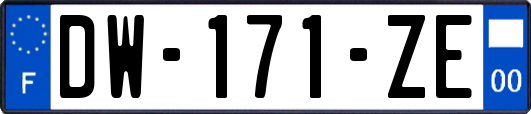 F
DW-171-ZE
00